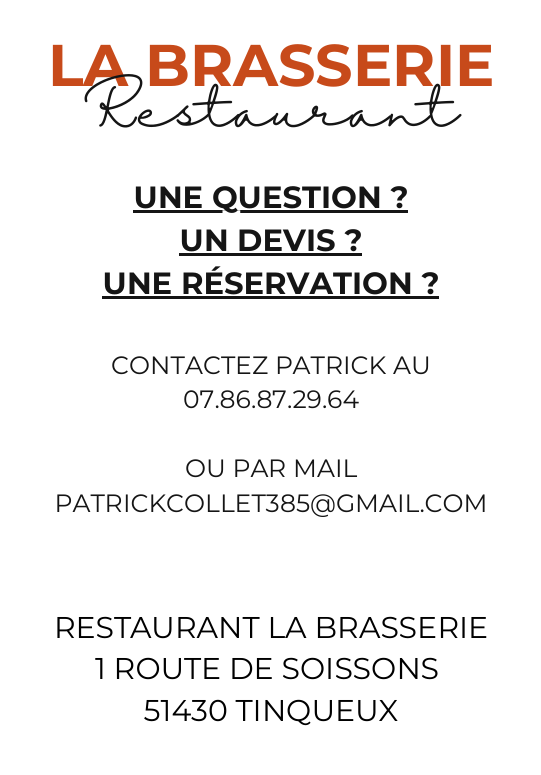 LA BRASSERIE
Restaurant

UNE QUESTION ?
UN DEVIS ?
UNE RÉSERVATION ?

CONTACTEZ PATRICK AU
07.86.87.29.64

OU PAR MAIL
PATRICKCOLLET385@GMAIL.COM

RESTAURANT LA BRASSERIE
1 ROUTE DE SOISSONS
51430 TINQUEUX